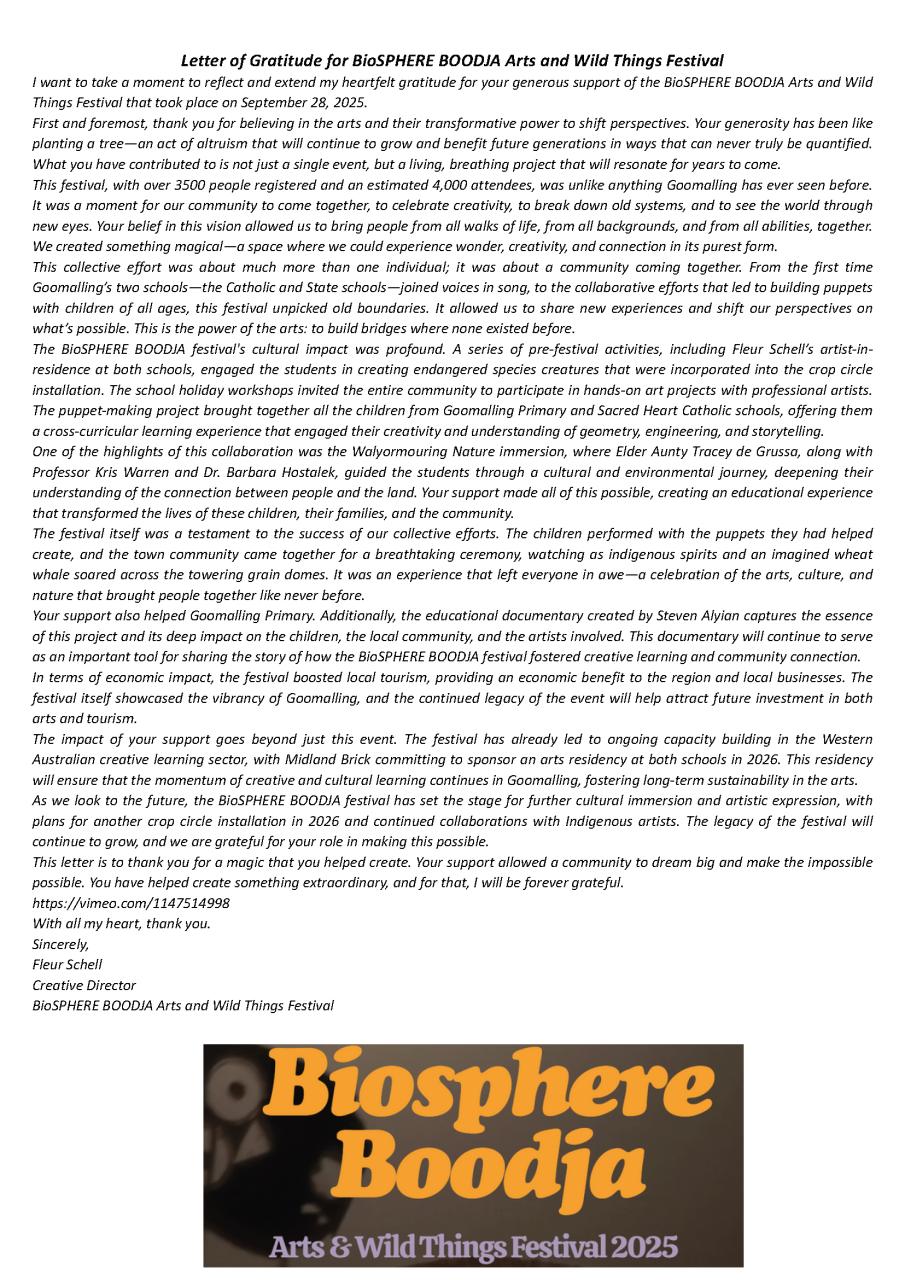 Letter of Gratitude for BioSPHERE BOODJA Arts and Wild Things Festival

I want to take a moment to reflect and extend my heartfelt gratitude for your generous support of the BioSPHERE BOODJA Arts and Wild Things Festival that took place on September 28, 2025.

First and foremost, thank you for believing in the arts and their transformative power to shift perspectives. Your generosity has been like planting a tree—an act of altruism that will continue to grow and benefit future generations in ways that can never truly be quantified. What you have contributed to is not just a single event, but a living, breathing project that will resonate for years to come.

This festival, with over 3500 people registered and an estimated 4,000 attendees, was unlike anything Goomalling has ever seen before. It was a moment for our community to come together, to celebrate creativity, to break down old systems, and to see the world through new eyes. Your belief in this vision allowed us to bring people from all walks of life, from all backgrounds, and from all abilities, together. We created something magical—a space where we could experience wonder, creativity, and connection in its purest form.

This collective effort was about much more than one individual; it was about a community coming together. From the first time Goomalling's two schools—the Catholic and State schools—joined voices in song, to the collaborative efforts that led to building puppets with children of all ages, this festival unpicked old boundaries. It allowed us to share new experiences and shift our perspectives on what's possible. This is the power of the arts: to build bridges where none existed before.

The BioSPHERE BOODJA festival's cultural impact was profound. A series of pre-festival activities, including Fleur Schell's artist-in-residence at both schools, engaged the students in creating endangered species creatures that were incorporated into the crop circle installation. The school holiday workshops invited the entire community to participate in hands-on art projects with professional artists. The puppet-making project brought together all the children from Goomalling Primary and Sacred Heart Catholic schools, offering them a cross-curricular learning experience that engaged their creativity and understanding of geometry, engineering, and storytelling.

One of the highlights of this collaboration was the Walyormouring Nature immersion, where Elder Aunty Tracey de Grussa, along with Professor Kris Warren and Dr. Barbara Hostalek, guided the students through a cultural and environmental journey, deepening their understanding of the connection between people and the land. Your support made all of this possible, creating an educational experience that transformed the lives of these children, their families, and the community.

The festival itself was a testament to the success of our collective efforts. The children performed with the puppets they had helped create, and the town community came together for a breathtaking ceremony, watching as indigenous spirits and an imagined wheat whale soared across the towering grain domes. It was an experience that left everyone in awe—a celebration of the arts, culture, and nature that brought people together like never before.

Your support also helped Goomalling Primary. Additionally, the educational documentary created by Steven Alyian captures the essence of this project and its deep impact on the children, the local community, and the artists involved. This documentary will continue to serve as an important tool for sharing the story of how the BioSPHERE BOODJA festival fostered creative learning and community connection.

In terms of economic impact, the festival boosted local tourism, providing an economic benefit to the region and local businesses. The festival itself showcased the vibrancy of Goomalling, and the continued legacy of the event will help attract future investment in both arts and tourism.

The impact of your support goes beyond just this event. The festival has already led to ongoing capacity building in the Western Australian creative learning sector, with Midland Brick committing to sponsor an arts residency at both schools in 2026. This residency will ensure that the momentum of creative and cultural learning continues in Goomalling, fostering long-term sustainability in the arts.

As we look to the future, the BioSPHERE BOODJA festival has set the stage for further cultural immersion and artistic expression, with plans for another crop circle installation in 2026 and continued collaborations with Indigenous artists. The legacy of the festival will continue to grow, and we are grateful for your role in making this possible.

This letter is to thank you for a magic that you helped create. Your support allowed a community to dream big and make the impossible possible. You have helped create something extraordinary, and for that, I will be forever grateful.

https://vimeo.com/1147514998

With all my heart, thank you.

Sincerely,
Fleur Schell
Creative Director
BioSPHERE BOODJA Arts and Wild Things Festival

Biosphere Boodja
Arts & Wild Things Festival 2025